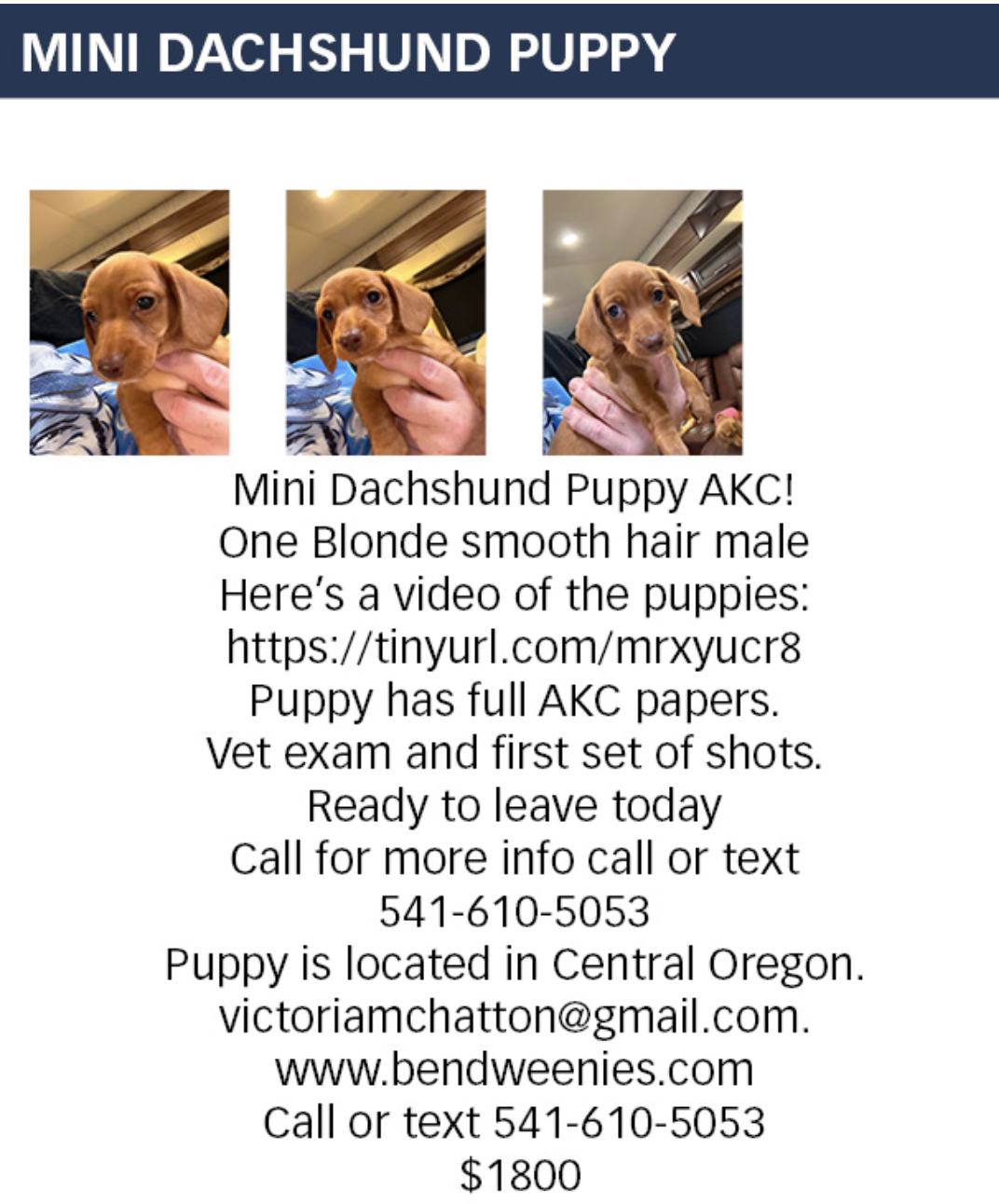 MINI DACHSHUND PUPPY

Mini Dachshund Puppy AKC!
One Blonde smooth hair male
Here's a video of the puppies:
https://tinyurl.com/mrxyucr8
Puppy has full AKC papers.
Vet exam and first set of shots.
Ready to leave today
Call for more info call or text
541-610-5053
Puppy is located in Central Oregon.
victoriamchatton@gmail.com.
www.bendweenies.com
Call or text 541-610-5053
$1800